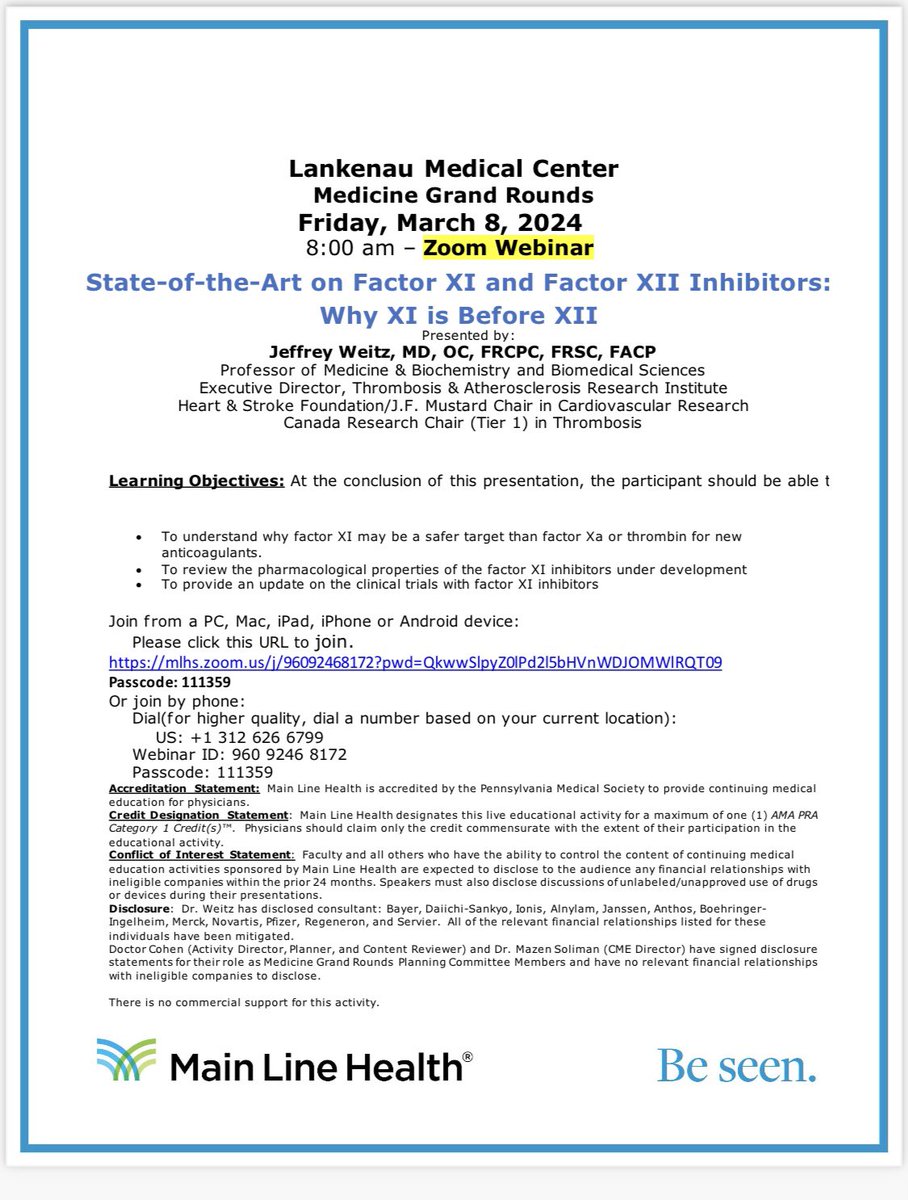 Lankenau Medical Center
Medicine Grand Rounds
Friday, March 8, 2024
8:00 am – Zoom Webinar

State-of-the-Art on Factor XI and Factor XII Inhibitors: Why XI is Before XII

Presented by:
Jeffrey Weitz, MD, OC, FRCPC, FRSC, FACP
Professor of Medicine & Biochemistry and Biomedical Sciences
Executive Director, Thrombosis & Atherosclerosis Research Institute
Heart & Stroke Foundation/J.F. Mustard Chair in Cardiovascular Research
Canada Research Chair (Tier 1) in Thrombosis

Learning Objectives: At the conclusion of this presentation, the participant should be able t

• To understand why factor XI may be a safer target than factor Xa or thrombin for new anticoagulants.
• To review the pharmacological properties of the factor XI inhibitors under development
• To provide an update on the clinical trials with factor XI inhibitors

Join from a PC, Mac, iPad, iPhone or Android device:
Please click this URL to join.
https://mlhs.zoom.us/j/96092468172?pwd=QkwwSlpyZ0lPd2l5bHVnWDJOMWlRQT09
Passcode: 111359
Or join by phone:
Dial(for higher quality, dial a number based on your current location):
US: +1 312 626 6799
Webinar ID: 960 9246 8172
Passcode: 111359

Accreditation Statement: Main Line Health is accredited by the Pennsylvania Medical Society to provide continuing medical education for physicians.
Credit Designation Statement: Main Line Health designates this live educational activity for a maximum of one (1) AMA PRA Category 1 Credit(s)™. Physicians should claim only the credit commensurate with the extent of their participation in the educational activity.
Conflict of Interest Statement: Faculty and all others who have the ability to control the content of continuing medical education activities sponsored by Main Line Health are expected to disclose to the audience any financial relationships with ineligible companies within the prior 24 months. Speakers must also disclose discussions of unlabeled/unapproved use of drugs or devices during their presentations.
Disclosure: Dr. Weitz has disclosed consultant: Bayer, Daiichi-Sankyo, Ionis, Alnylam, Janssen, Anthos, Boehringer-Ingelheim, Merck, Novartis, Pfizer, Regeneron, and Servier. All of the relevant financial relationships listed for these individuals have been mitigated.
Doctor Cohen (Activity Director, Planner, and Content Reviewer) and Dr. Mazen Soliman (CME Director) have signed disclosure statements for their role as Medicine Grand Rounds Planning Committee Members and have no relevant financial relationships with ineligible companies to disclose.

There is no commercial support for this activity.

Main Line Health®
Be seen.